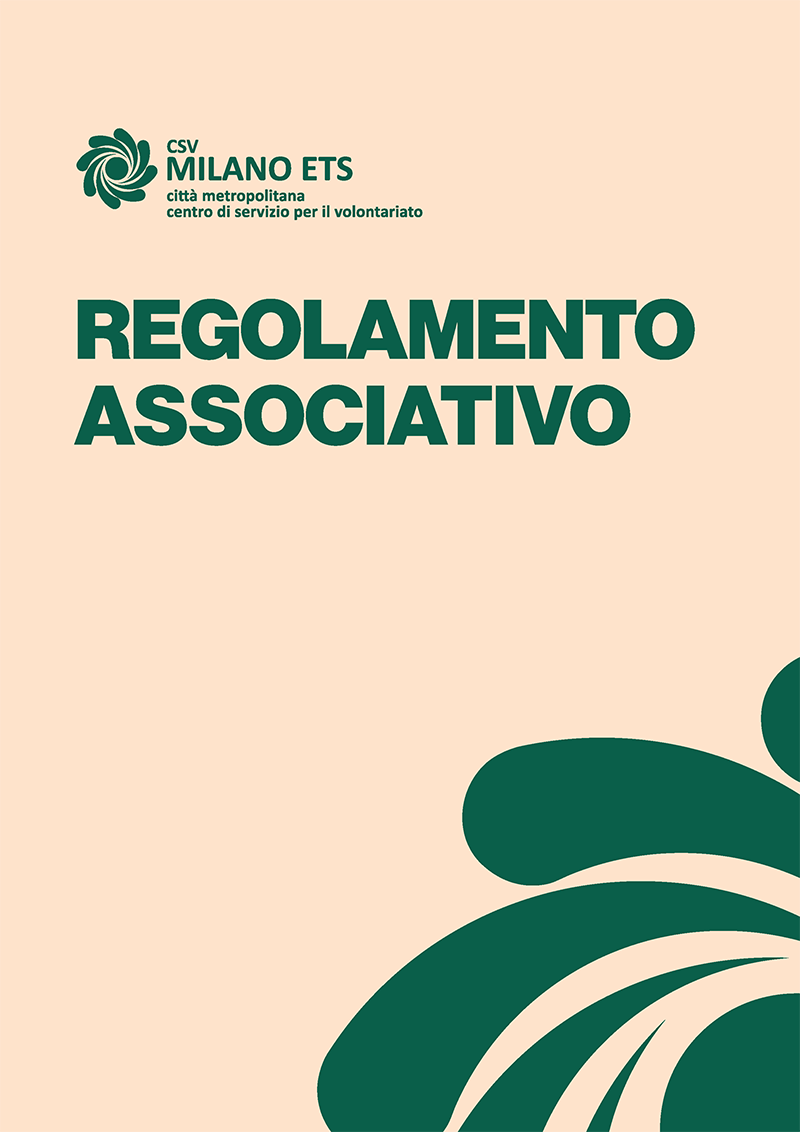 CSV
MILANO ETS
città metropolitana
centro di servizio per il volontariato

REGOLAMENTO
ASSOCIATIVO